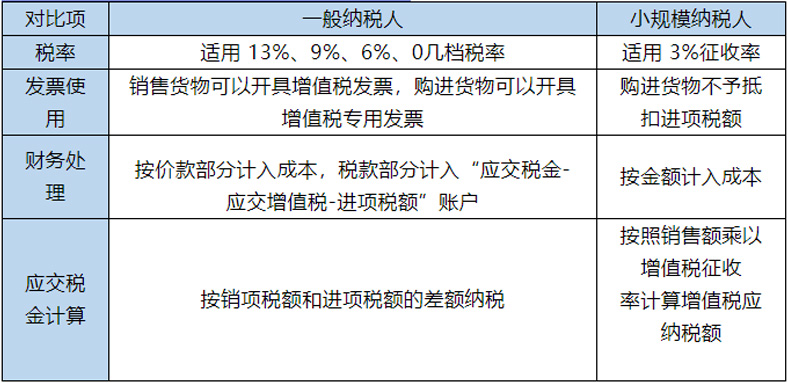 | 对比项 | 一般纳税人 | 小规模纳税人 |
|---|---|---|
| 税率 | 适用 13%、9%、6%、0几档税率 | 适用 3%征收率 |
| 发票使用 | 销售货物可以开具增值税发票，购进货物可以开具增值税专用发票 | 购进货物不予抵扣进项税额 |
| 财务处理 | 按价款部分计入成本，税款部分计入“应交税金-应交增值税-进项税额”账户 | 按金额计入成本 |
| 应交税金计算 | 按销项税额和进项税额的差额纳税 | 按照销售额乘以增值税征收率计算增值税应纳税额 |